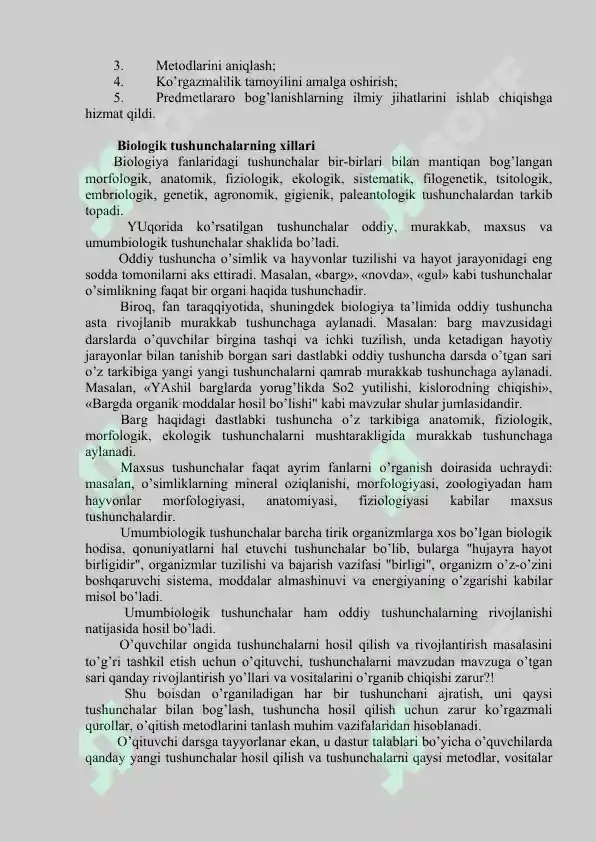 3. Metodlarini aniqlash;
4. Ko'rgazmalilik tamoyilini amalga oshirish;
5. Predmetlararo bog'lanishlarning ilmiy jihatlarini ishlab chiqishga hizmat qildi.

Biologik tushunchalarning xillari

Biologiya fanlaridagi tushunchalar bir-birlari bilan mantiqan bog'langan morfologik, anatomik, fiziologik, ekologik, sistematik, filogenetik, tsitologik, embriologik, genetik, agronomik, gigienik, paleantologik tushunchalardan tarkib topadi.

YUqorida ko'rsatilgan tushunchalar oddiy, murakkab, maxsus va umumbiologik tushunchalar shaklida bo'ladi.

Oddiy tushuncha o'simlik va hayvonlar tuzilishi va hayot jarayonidagi eng sodda tomonilarni aks ettiradi. Masalan, «barg», «novda», «gul» kabi tushunchalar o'simlikning faqat bir organi haqida tushunchadir.

Biroq, fan taraqqiyotida, shuningdek biologiya ta'limida oddiy tushuncha asta rivojlanib murakkab tushunchaga aylanadi. Masalan: barg mavzusidagi darslarda o'quvchilar birgina tashqi va ichki tuzilish, unda ketadigan hayotiy jarayonlar bilan tanishib borgan sari dastlabki oddiy tushuncha darsda o'tgan sari o'z tarkibiga yangi yangi tushunchalarni qamrab murakkab tushunchaga aylanadi. Masalan, «YAshil barglarda yorug'likda So2 yutilishi, kislorodning chiqishi», «Bargda organik moddalar hosil bo'lishi" kabi mavzular shular jumlasidandir.

Barg haqidagi dastlabki tushuncha o'z tarkibiga anatomik, fiziologik, morfologik, ekologik tushunchalarni mushtarakligida murakkab tushunchaga aylanadi.

Maxsus tushunchalar faqat ayrim fanlarni o'rganish doirasida uchraydi: masalan, o'simliklarning mineral oziqlanishi, morfologiyasi, zoologiyadan ham hayvonlar morfologiyasi, anatomiyasi, fiziologiyasi kabilar maxsus tushunchalardir.

Umumbiologik tushunchalar barcha tirik organizmlarga xos bo'lgan biologik hodisa, qonuniyatlarni hal etuvchi tushunchalar bo'lib, bularga "hujayra hayot birligidir", organizmlar tuzilishi va bajarish vazifasi "birligi", organizm o'z-o'zini boshqaruvchi sistema, moddalar almashinuvi va energiyaning o'zgarishi kabilar misol bo'ladi.

Umumbiologik tushunchalar ham oddiy tushunchalarning rivojlanishi natijasida hosil bo'ladi.

O'quvchilar ongida tushunchalarni hosil qilish va rivojlantirish masalasini to'g'ri tashkil etish uchun o'qituvchi, tushunchalarni mavzudan mavzuga o'tgan sari qanday rivojlantirish yo'llari va vositalarini o'rganib chiqishi zarur?!

Shu boisdan o'rganiladigan har bir tushunchani ajratish, uni qaysi tushunchalar bilan bog'lash, tushuncha hosil qilish uchun zarur ko'rgazmali qurollar, o'qitish metodlarini tanlash muhim vazifalaridan hisoblanadi.

O'qituvchi darsga tayyorlanar ekan, u dastur talablari bo'yicha o'quvchilarda qanday yangi tushunchalar hosil qilish va tushunchalarni qaysi metodlar, vositalar